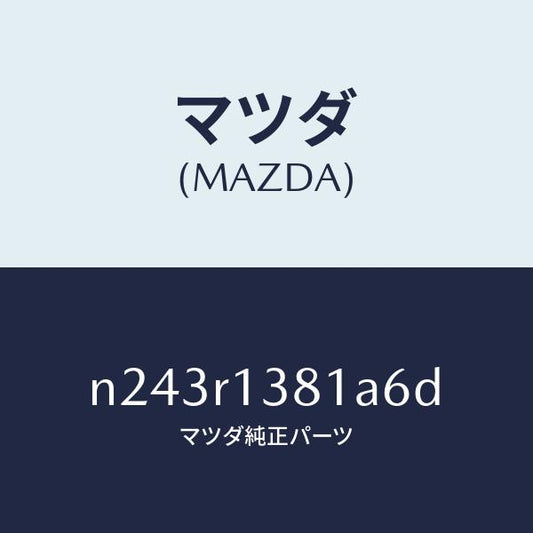 マツダ
(MAZDA)

n243r1381a6d
マツダ純正パーツ